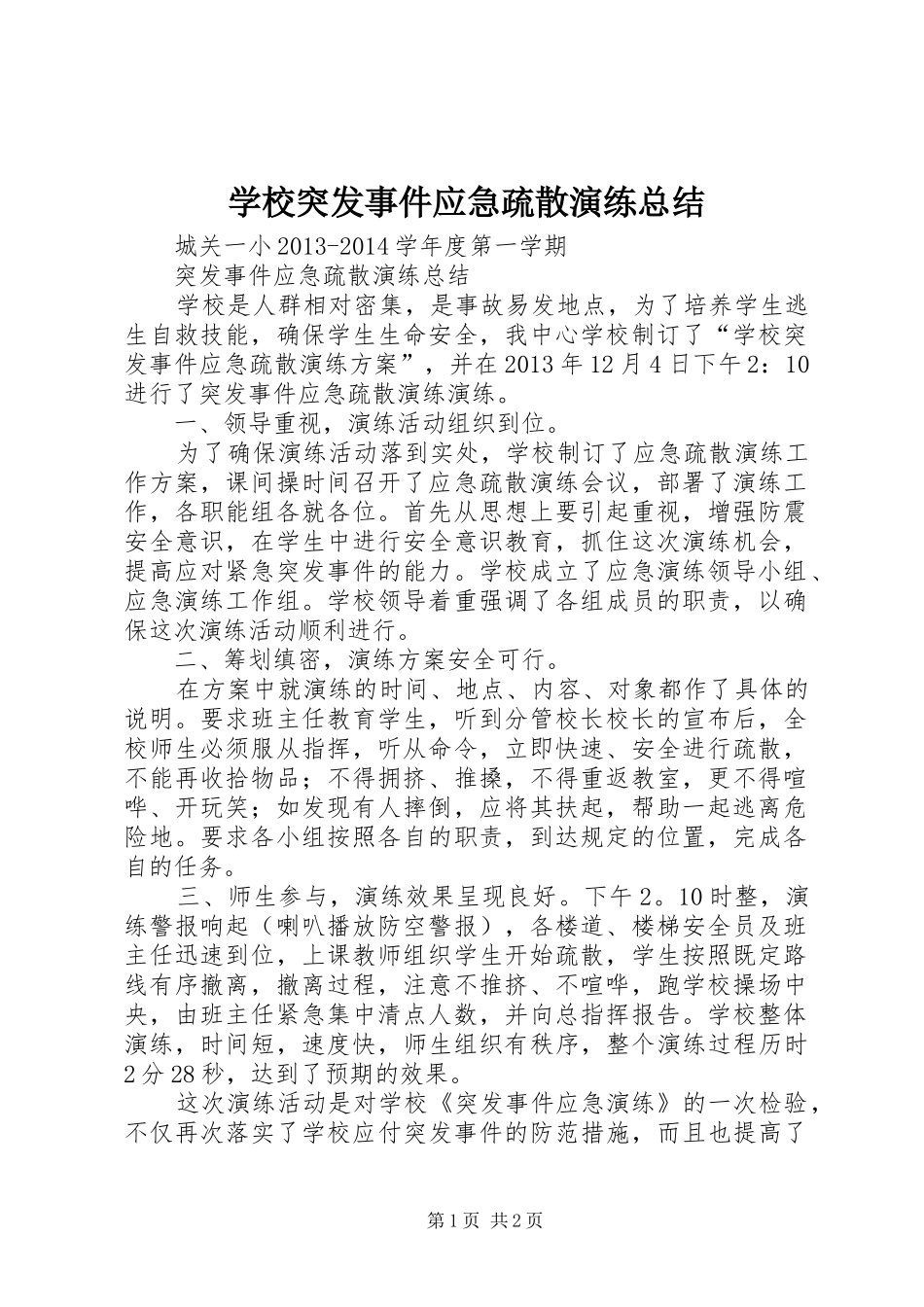 学校突发事件应急疏散演练总结

城关一小2013-2014学年度第一学期

突发事件应急疏散演练总结

学校是人群相对密集，是事故易发地点，为了培养学生逃生自救技能，确保学生生命安全，我中心学校制订了“学校突发事件应急疏散演练方案”，并在2013年12月4日下午2：10进行了突发事件应急疏散演练演练。

一、领导重视，演练活动组织到位。

为了确保演练活动落到实处，学校制订了应急疏散演练工作方案，课间操时间召开了应急疏散演练会议，部署了演练工作，各职能组各就各位。首先从思想上要引起重视，增强防震安全意识，在学生中进行安全意识教育，抓住这次演练机会，提高应对紧急突发事件的能力。学校成立了应急演练领导小组、应急演练工作组。学校领导着重强调了各组成员的职责，以确保这次演练活动顺利进行。

二、筹划缜密，演练方案安全可行。

在方案中就演练的时间、地点、内容、对象都作了具体的说明。要求班主任教育学生，听到分管校长校长的宣布后，全校师生必须服从指挥，听从命令，立即快速、安全进行疏散，不能再收拾物品；不得拥挤、推搡，不得重返教室，更不得喧哗、开玩笑；如发现有人摔倒，应将其扶起，帮助一起逃离危险地。要求各小组按照各自的职责，到达规定的位置，完成各自的任务。

三、师生参与，演练效果呈现良好。下午2。10时整，演练警报响起（喇叭播放防空警报），各楼道、楼梯安全员及班主任迅速到位，上课教师组织学生开始疏散，学生按照既定路线有序撤离，撤离过程，注意不推挤、不喧哗，跑学校操场中央，由班主任紧急集中清点人数，并向总指挥报告。学校整体演练，时间短，速度快，师生组织有秩序，整个演练过程历时2分28秒，达到了预期的效果。

这次演练活动是对学校《突发事件应急演练》的一次检验，不仅再次落实了学校应付突发事件的防范措施，而且也提高了

第1页 共2页